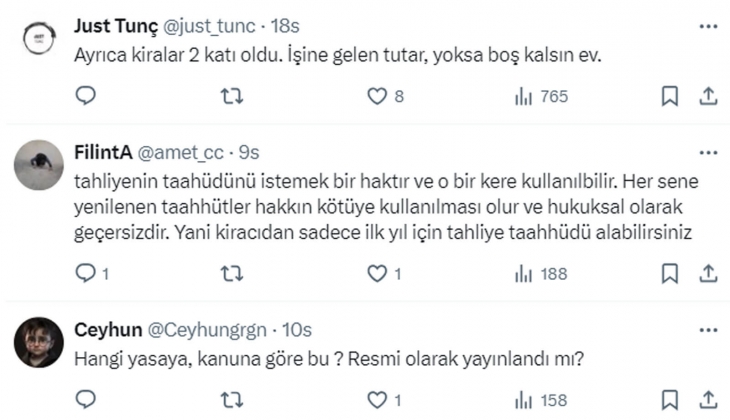 Just Tunç @just_tunc · 18s
Ayrıca kiralar 2 katı oldu. İşine gelen tutar, yoksa boş kalsın ev.

8 765

FilintA @amet_cc · 9s
tahliyenin taahüdünü istemek bir haktır ve o bir kere kullanılbilir. Her sene yenilenen taahhütler hakkın kötüye kullanılması olur ve hukuksal olarak geçersizdir. Yani kiracıdan sadece ilk yıl için tahliye taahhüdü alabilirsiniz

1 1 188

Ceyhun @Ceyhungrgn · 10s
Hangi yasaya, kanuna göre bu ? Resmi olarak yayınlandı mı?

1 158